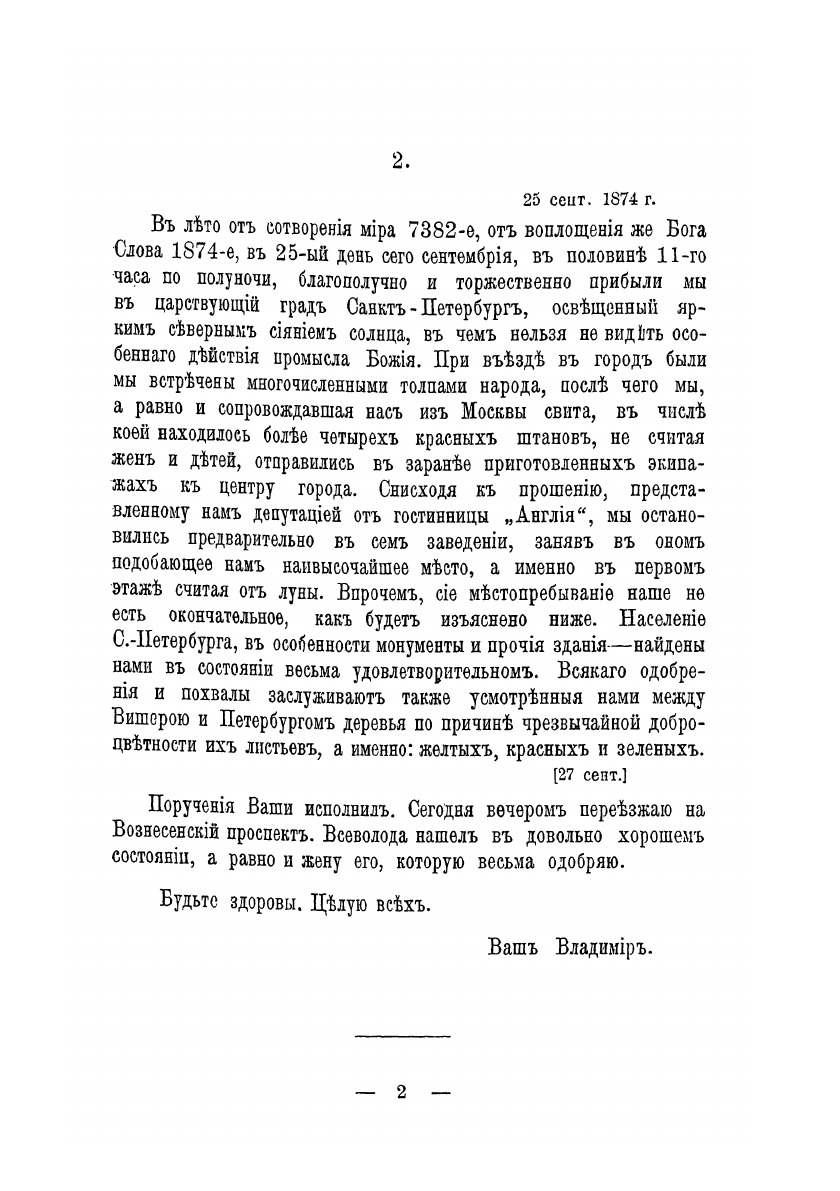 2.

25 сент. 1874 г.

Въ лѣто отъ сотворенія міра 7382-е, отъ воплощенія же Бога Слова 1874-е, въ 25-ый день сего сентембрія, въ половинѣ 11-го часа по полуночи, благополучно и торжественно прибыли мы въ царствующій градъ Санктъ-Петербургъ, освѣщенный яркимъ сѣвернымъ сіяніемъ солнца, въ чемъ нельзя не видѣть особеннаго дѣйствія промысла Божія. При въѣздѣ въ городъ были мы встрѣчены многочисленными толпами народа, послѣ чего мы, а равно и сопровождавшая насъ изъ Москвы свита, въ числѣ коей находилось болѣе четырехъ красныхъ штановъ, не считая женъ и дѣтей, отправились въ заранѣе приготовленныхъ экипажахъ къ центру города. Снисходя къ прошенію, представленному намъ депутаціей отъ гостинницы „Англія“, мы остановились предварительно въ семъ заведеніи, занявъ въ ономъ подобающее намъ наивысочайшее мѣсто, а именно въ первомъ этажѣ считая отъ луны. Впрочемъ, сіе мѣстопребываніе наше не есть окончательное, какъ будетъ изъяснено ниже. Населеніе С.-Петербурга, въ особенности монументы и прочія зданія—найдены нами въ состояніи весьма удовлетворительномъ. Всякаго одобренія и похвалы заслуживаютъ также усмотрѣнныя нами между Вишерою и Петербургомъ деревья по причинѣ чрезвычайной доброцвѣтности ихъ листьевъ, а именно: желтыхъ, красныхъ и зеленыхъ.

[27 сент.]

Порученія Ваши исполнилъ. Сегодня вечеромъ переѣзжаю на Вознесенскій проспектъ. Всеволода нашелъ въ довольно хорошемъ состояніи, а равно и жену его, которую весьма одобряю.

Будьте здоровы. Цѣлую всѣхъ.

Вашъ Владиміръ.

— 2 —